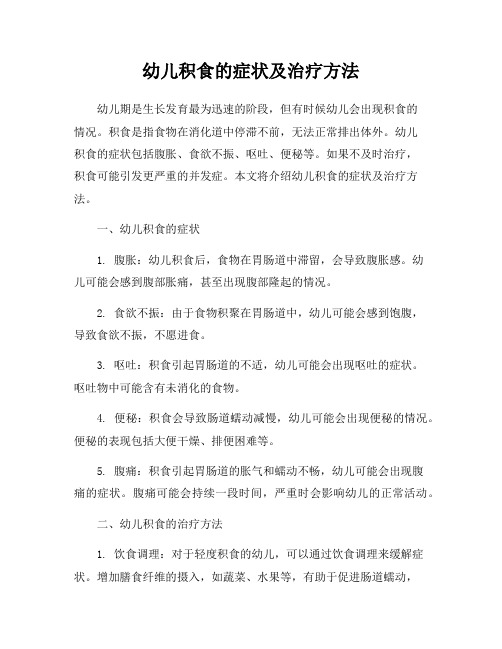 幼儿积食的症状及治疗方法

幼儿期是生长发育最为迅速的阶段，但有时候幼儿会出现积食的情况。积食是指食物在消化道中停滞不前，无法正常排出体外。幼儿积食的症状包括腹胀、食欲不振、呕吐、便秘等。如果不及时治疗，积食可能引发更严重的并发症。本文将介绍幼儿积食的症状及治疗方法。

一、幼儿积食的症状

1. 腹胀：幼儿积食后，食物在胃肠道中滞留，会导致腹胀感。幼儿可能会感到腹部胀痛，甚至出现腹部隆起的情况。

2. 食欲不振：由于食物积聚在胃肠道中，幼儿可能会感到饱腹，导致食欲不振，不愿进食。

3. 呕吐：积食引起胃肠道的不适，幼儿可能会出现呕吐的症状。呕吐物中可能含有未消化的食物。

4. 便秘：积食会导致肠道蠕动减慢，幼儿可能会出现便秘的情况。便秘的表现包括大便干燥、排便困难等。

5. 腹痛：积食引起胃肠道的胀气和蠕动不畅，幼儿可能会出现腹痛的症状。腹痛可能会持续一段时间，严重时会影响幼儿的正常活动。

二、幼儿积食的治疗方法

1. 饮食调理：对于轻度积食的幼儿，可以通过饮食调理来缓解症状。增加膳食纤维的摄入，如蔬菜、水果等，有助于促进肠道蠕动，